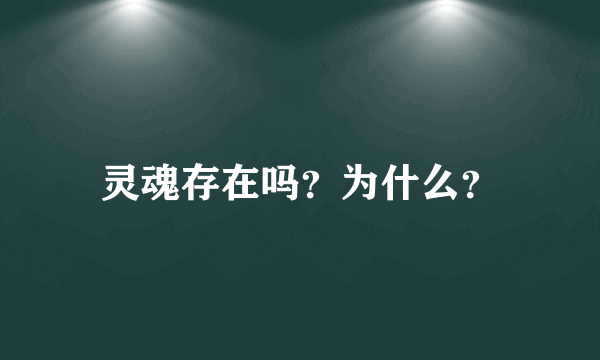 灵魂存在吗？为什么？